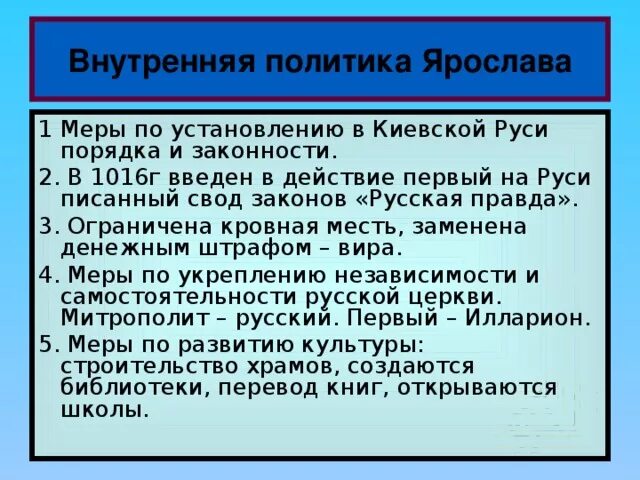 Внутренняя политика Ярослава

1 Меры по установлению в Киевской Руси порядка и законности.

2. В 1016г введен в действие первый на Руси писанный свод законов «Русская правда».

3. Ограничена кровная месть, заменена денежным штрафом – вира.

4. Меры по укреплению независимости и самостоятельности русской церкви. Митрополит – русский. Первый – Илларион.

5. Меры по развитию культуры: строительство храмов, создаются библиотеки, перевод книг, открываются школы.